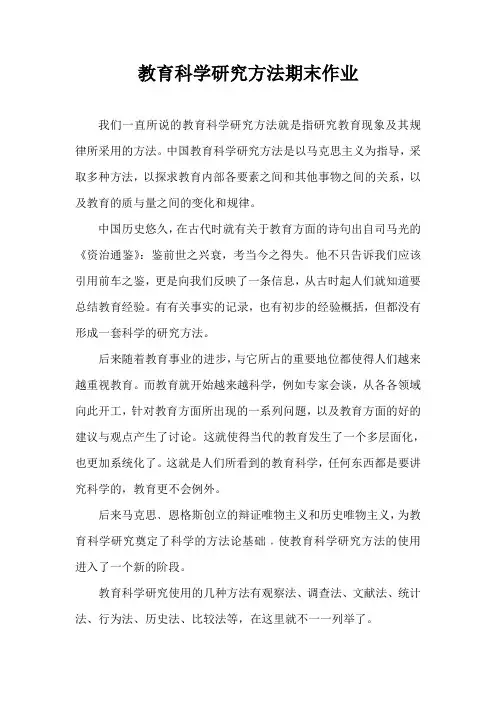 教育科学研究方法期末作业

我们一直所说的教育科学研究方法就是指研究教育现象及其规律所采用的方法。中国教育科学研究方法是以马克思主义为指导，采取多种方法，以探求教育内部各要素之间和其他事物之间的关系，以及教育的质与量之间的变化和规律。

中国历史悠久，在古代时就有关于教育方面的诗句出自司马光的《资治通鉴》：鉴前世之兴衰，考当今之得失。他不只告诉我们应该引用前车之鉴，更是向我们反映了一条信息，从古时起人们就知道要总结教育经验。有有关事实的记录，也有初步的经验概括，但都没有形成一套科学的研究方法。

后来随着教育事业的进步，与它所占的重要地位都使得人们越来越重视教育。而教育就开始越来越科学，例如专家会谈，从各各领域向此开工，针对教育方面所出现的一系列问题，以及教育方面的好的建议与观点产生了讨论。这就使得当代的教育发生了一个多层面化，也更加系统化了。这就是人们所看到的教育科学，任何东西都是要讲究科学的，教育更不会例外。

后来马克思、恩格斯创立的辩证唯物主义和历史唯物主义，为教育科学研究奠定了科学的方法论基础．使教育科学研究方法的使用进入了一个新的阶段。

教育科学研究使用的几种方法有观察法、调查法、文献法、统计法、行为法、历史法、比较法等，在这里就不一一列举了。